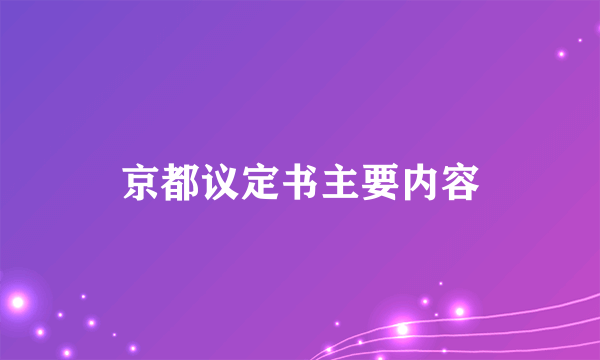 京都议定书主要内容